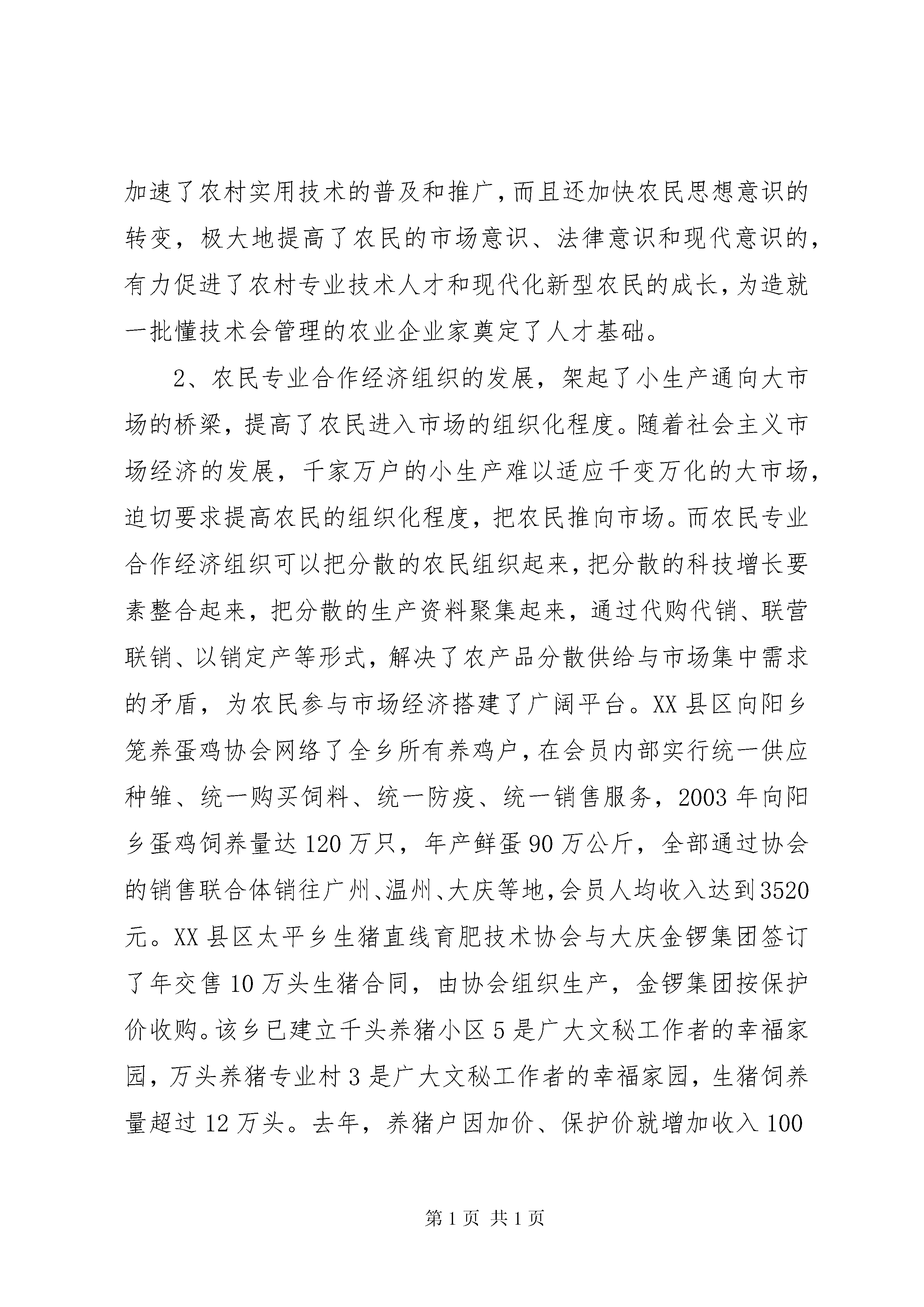 加速了农村实用技术的普及和推广，而且还加快农民思想意识的转变，极大地提高了农民的市场意识、法律意识和现代意识的，有力促进了农村专业技术人才和现代化新型农民的成长，为造就一批懂技术会管理的农业企业家奠定了人才基础。

2、农民专业合作经济组织的发展，架起了小生产通向大市场的桥梁，提高了农民进入市场的组织化程度。随着社会主义市场经济的发展，千家万户的小生产难以适应千变万化的大市场，迫切要求提高农民的组织化程度，把农民推向市场。而农民专业合作经济组织可以把分散的农民组织起来，把分散的科技增长要素整合起来，把分散的生产资料聚集起来，通过代购代销、联营联销、以销定产等形式，解决了农产品分散供给与市场集中需求的矛盾，为农民参与市场经济搭建了广阔平台。XX 县区向阳乡笼养蛋鸡协会网络了全乡所有养鸡户，在会员内部实行统一供应种雏、统一购买饲料、统一防疫、统一销售服务，2003 年向阳乡蛋鸡饲养量达 120 万只，年产鲜蛋 90 万公斤，全部通过协会的销售联合体销往广州、温州、大庆等地，会员人均收入达到 3520 元。XX 县区太平乡生猪直线育肥技术协会与大庆金锣集团签订了年交售 10 万头生猪合同，由协会组织生产，金锣集团按保护价收购。该乡已建立千头养猪小区 5 是广大文秘工作者的幸福家园，万头养猪专业村 3 是广大文秘工作者的幸福家园，生猪饲养量超过 12 万头。去年，养猪户因加价、保护价就增加收入 100

第 1 页 共 1 页